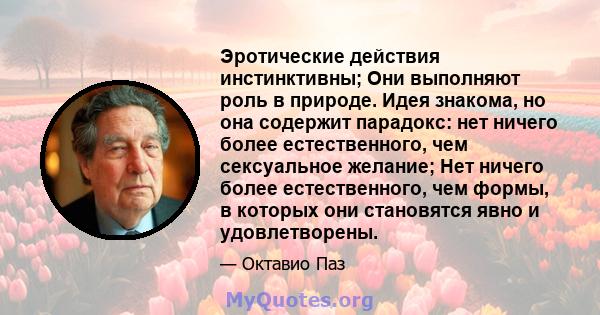 Эротические действия инстинктивны; Они выполняют роль в природе. Идея знакома, но она содержит парадокс: нет ничего более естественного, чем сексуальное желание; Нет ничего более естественного, чем формы, в которых они становятся явно и удовлетворены.

— Октавио Паз

MyQuotes.org